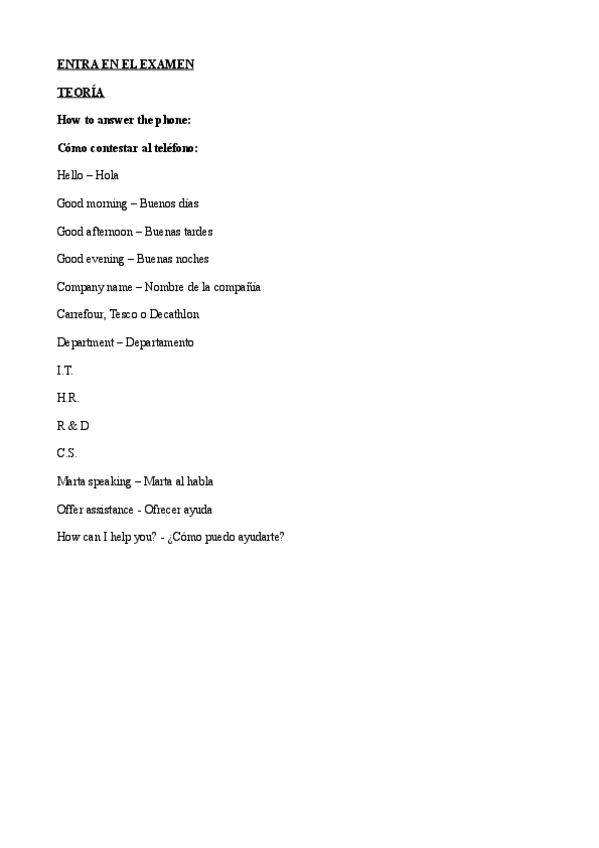 ENTRA EN EL EXAMEN

TEORÍA

How to answer the phone:

Cómo contestar al teléfono:

Hello – Hola

Good morning – Buenos días

Good afternoon – Buenas tardes

Good evening – Buenas noches

Company name – Nombre de la compañía

Carrefour, Tesco o Decathlon

Department – Departamento

I.T.

H.R.

R & D

C.S.

Marta speaking – Marta al habla

Offer assistance - Ofrecer ayuda

How can I help you? - ¿Cómo puedo ayudarte?